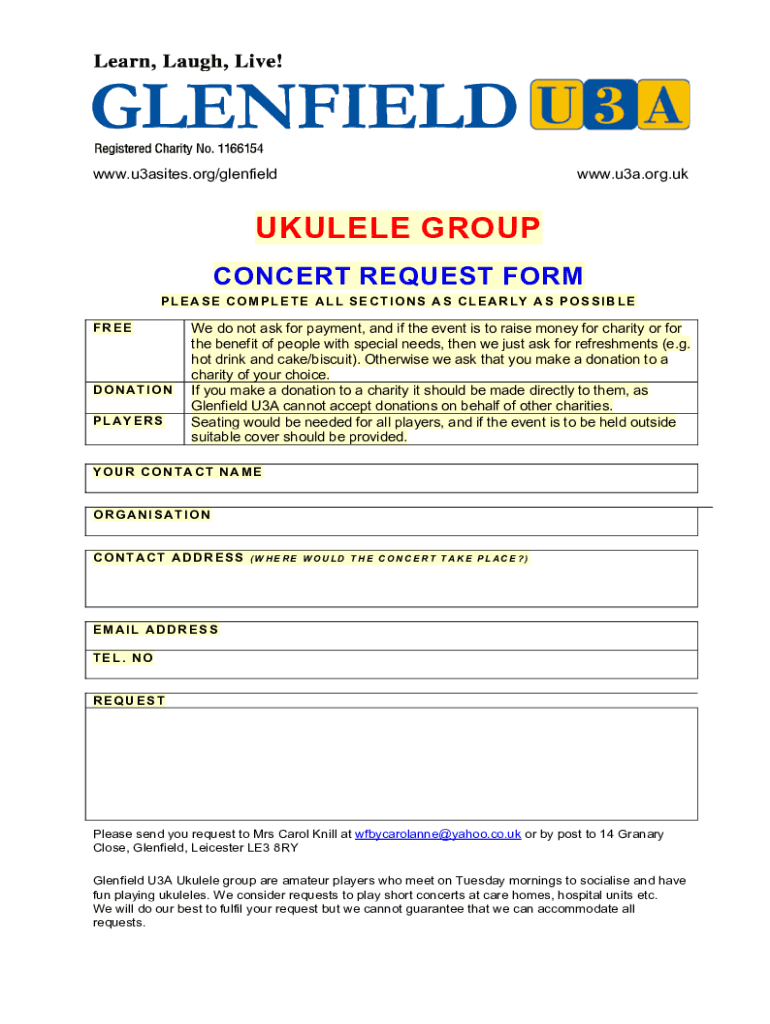 Learn, Laugh, Live!

GLENFIELD U3A

Registered Charity No. 1166154

www.u3asites.org/glenfield

www.u3a.org.uk

UKULELE GROUP

CONCERT REQUEST FORM

PLEASE COMPLETE ALL SECTIONS AS CLEARLY AS POSSIBLE

| | |
|---|---|
| FREE | We do not ask for payment, and if the event is to raise money for charity or for the benefit of people with special needs, then we just ask for refreshments (e.g. hot drink and cake/biscuit). Otherwise we ask that you make a donation to a charity of your choice. |
| DONATION | If you make a donation to a charity it should be made directly to them, as Glenfield U3A cannot accept donations on behalf of other charities. |
| PLAYERS | Seating would be needed for all players, and if the event is to be held outside suitable cover should be provided. |

YOUR CONTACT NAME

ORGANISATION

CONTACT ADDRESS (WHERE WOULD THE CONCERT TAKE PLACE?)

EMAIL ADDRESS

TEL. NO

REQUEST

Please send you request to Mrs Carol Knill at wfbycarolanne@yahoo.co.uk or by post to 14 Granary Close, Glenfield, Leicester LE3 8RY

Glenfield U3A Ukulele group are amateur players who meet on Tuesday mornings to socialise and have fun playing ukuleles. We consider requests to play short concerts at care homes, hospital units etc. We will do our best to fulfil your request but we cannot guarantee that we can accommodate all requests.